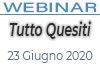 WEBINAR

Tutto Quesiti

23 Giugno 2020